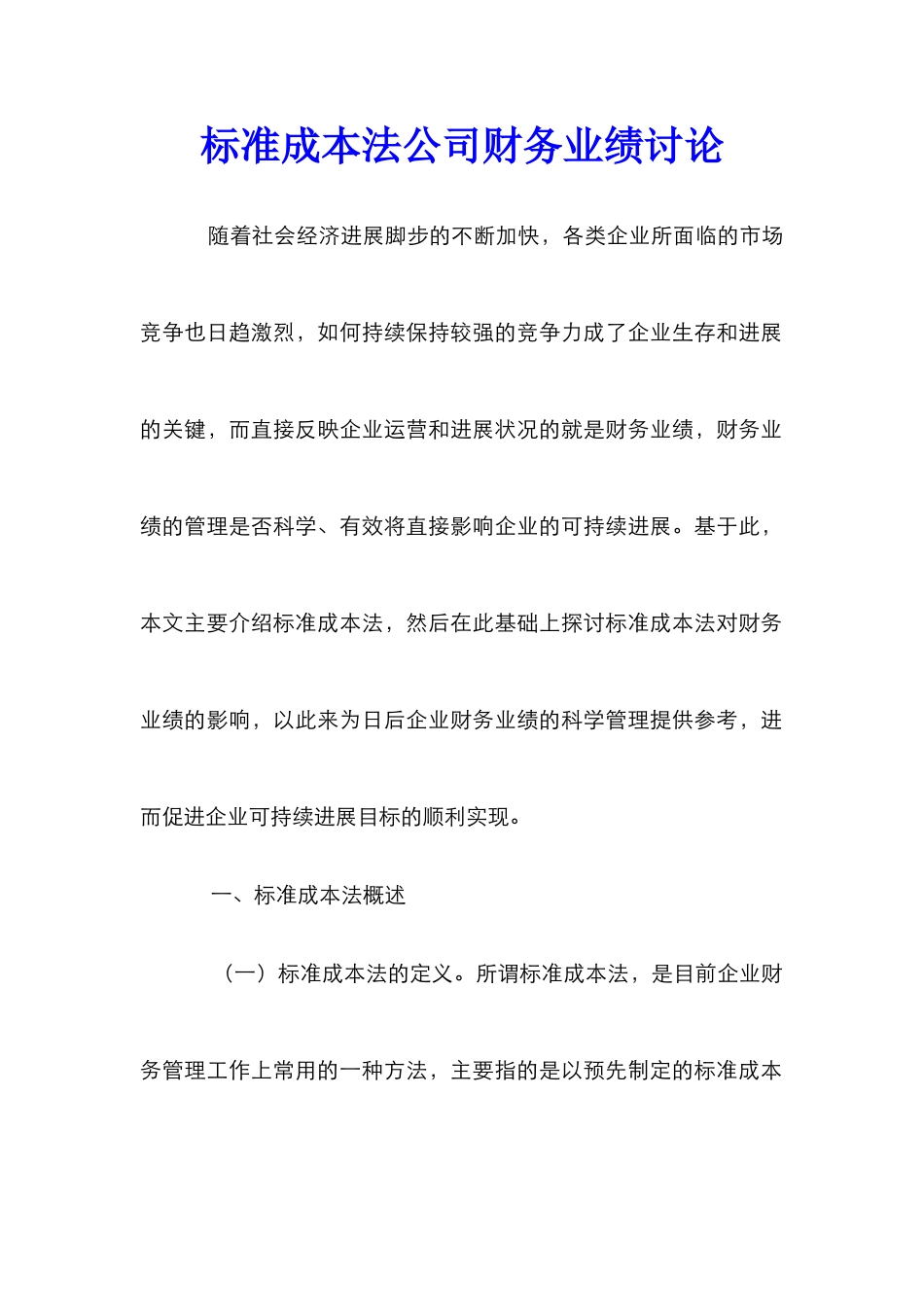 标准成本法公司财务业绩讨论

随着社会经济进展脚步的不断加快，各类企业所面临的市场竞争也日趋激烈，如何持续保持较强的竞争力成了企业生存和进展的关键，而直接反映企业运营和进展状况的就是财务业绩，财务业绩的管理是否科学、有效将直接影响企业的可持续进展。基于此，本文主要介绍标准成本法，然后在此基础上探讨标准成本法对财务业绩的影响，以此来为日后企业财务业绩的科学管理提供参考，进而促进企业可持续进展目标的顺利实现。

一、标准成本法概述

（一）标准成本法的定义。所谓标准成本法，是目前企业财务管理工作上常用的一种方法，主要指的是以预先制定的标准成本